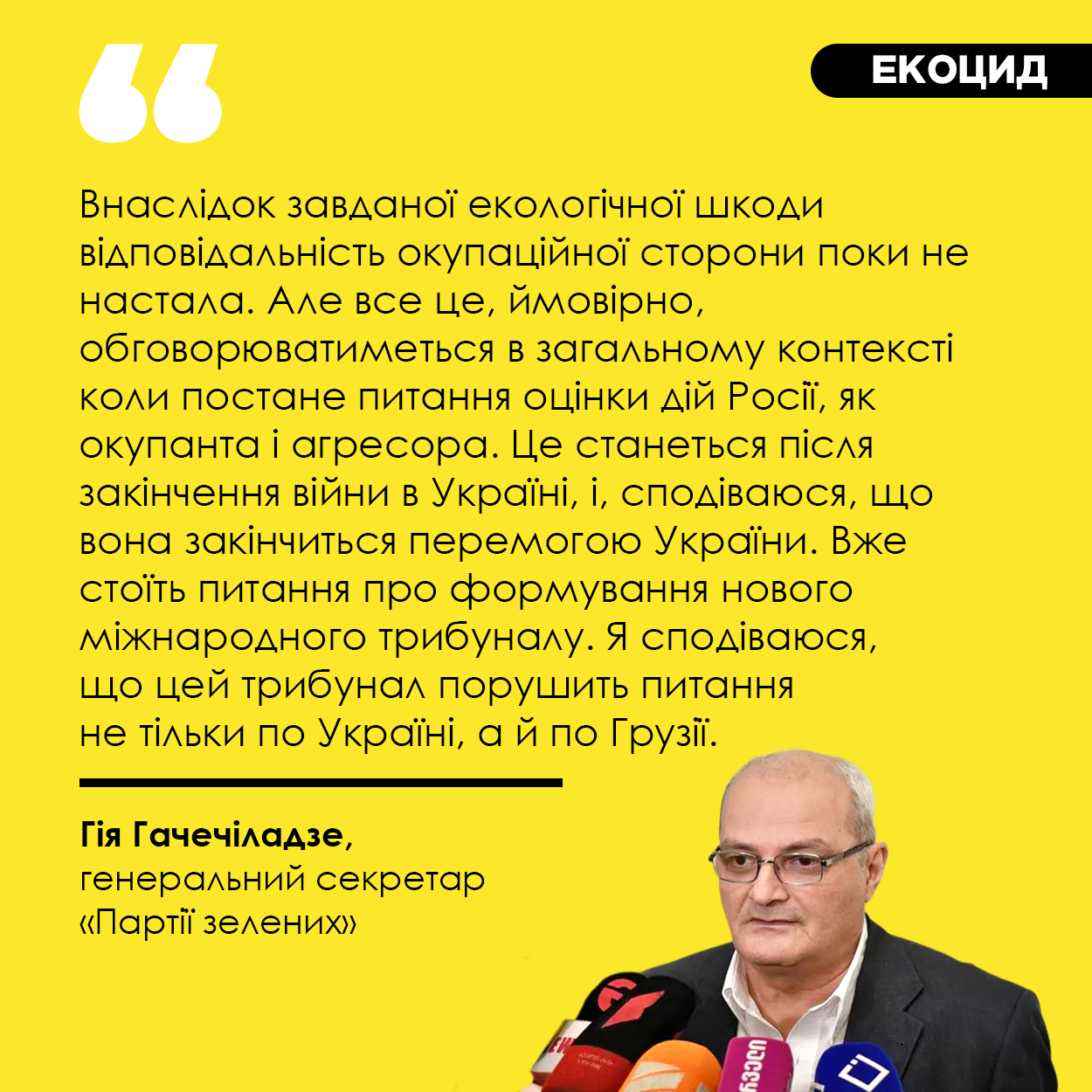 ЕКОЦИД

Внаслідок завданої екологічної шкоди відповідальність окупаційної сторони поки не настала. Але все це, ймовірно, обговорюватиметься в загальному контексті коли постане питання оцінки дій Росії, як окупанта і агресора. Це станеться після закінчення війни в Україні, і, сподіваюся, що вона закінчиться перемогою України. Вже стоїть питання про формування нового міжнародного трибуналу. Я сподіваюся, що цей трибунал порушить питання не тільки по Україні, а й по Грузії.

Гія Гачечіладзе,
генеральний секретар
«Партії зелених»